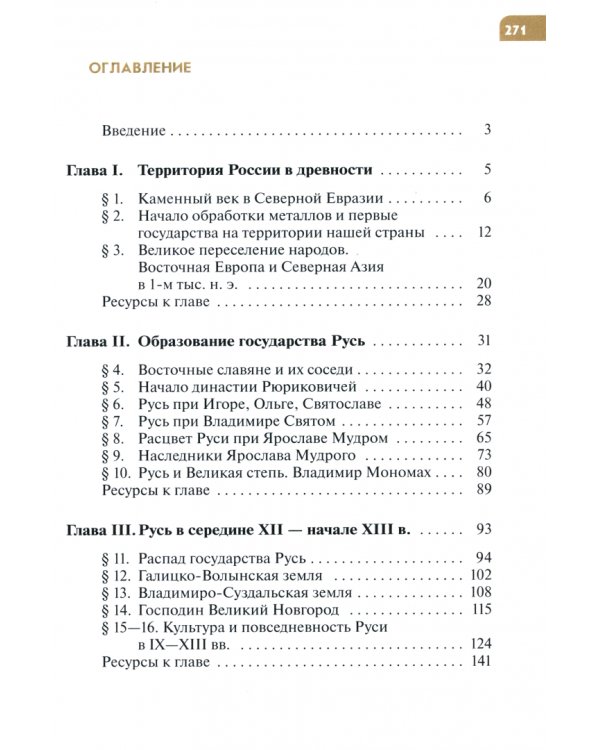 271

ОГЛАВЛЕНИЕ

Введение 3

Глава I. Территория России в древности 5

§ 1. Каменный век в Северной Евразии 6
§ 2. Начало обработки металлов и первые государства на территории нашей страны 12
§ 3. Великое переселение народов. Восточная Европа и Северная Азия в 1-м тыс. н. э. 20
Ресурсы к главе 28

Глава II. Образование государства Русь 31

§ 4. Восточные славяне и их соседи 32
§ 5. Начало династии Рюриковичей 40
§ 6. Русь при Игоре, Ольге, Святославе 48
§ 7. Русь при Владимире Святом 57
§ 8. Расцвет Руси при Ярославе Мудром 65
§ 9. Наследники Ярослава Мудрого 73
§ 10. Русь и Великая степь. Владимир Мономах 80
Ресурсы к главе 89

Глава III. Русь в середине XII — начале XIII в. 93

§ 11. Распад государства Русь 94
§ 12. Галицко-Волынская земля 102
§ 13. Владимиро-Суздальская земля 108
§ 14. Господин Великий Новгород 115
§ 15—16. Культура и повседневность Руси в IX—XIII вв. 124
Ресурсы к главе 141